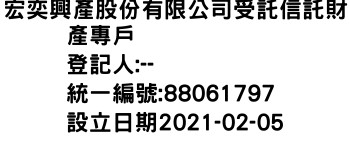 宏奕興產股份有限公司受託信託財產專戶
登記人:--
統一編號:88061797
設立日期2021-02-05